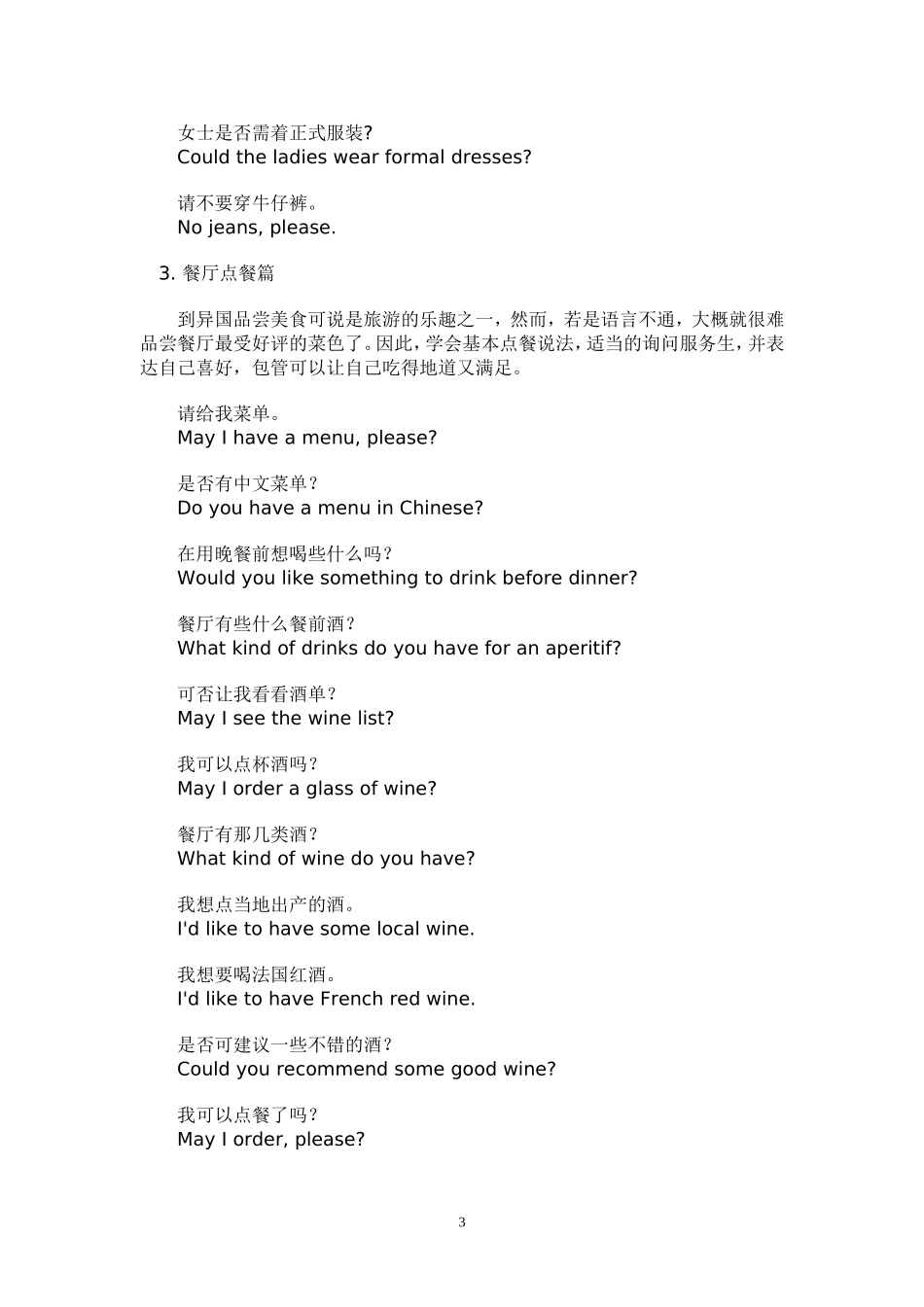 女士是否需着正式服装?
Could the ladies wear formal dresses?

请不要穿牛仔裤。
No jeans, please.

3. 餐厅点餐篇

到异国品尝美食可说是旅游的乐趣之一，然而，若是语言不通，大概就很难品尝餐厅最受好评的菜色了。因此，学会基本点餐说法，适当的询问服务生，并表达自己喜好，包管可以让自己吃得地道又满足。

请给我菜单。
May I have a menu, please?

是否有中文菜单？
Do you have a menu in Chinese?

在用晚餐前想喝些什么吗？
Would you like something to drink before dinner?

餐厅有些什么餐前酒？
What kind of drinks do you have for an aperitif?

可否让我看看酒单？
May I see the wine list?

我可以点杯酒吗？
May I order a glass of wine?

餐厅有那几类酒？
What kind of wine do you have?

我想点当地出产的酒。
I'd like to have some local wine.

我想要喝法国红酒。
I'd like to have French red wine.

是否可建议一些不错的酒？
Could you recommend some good wine?

我可以点餐了吗？
May I order, please?

3